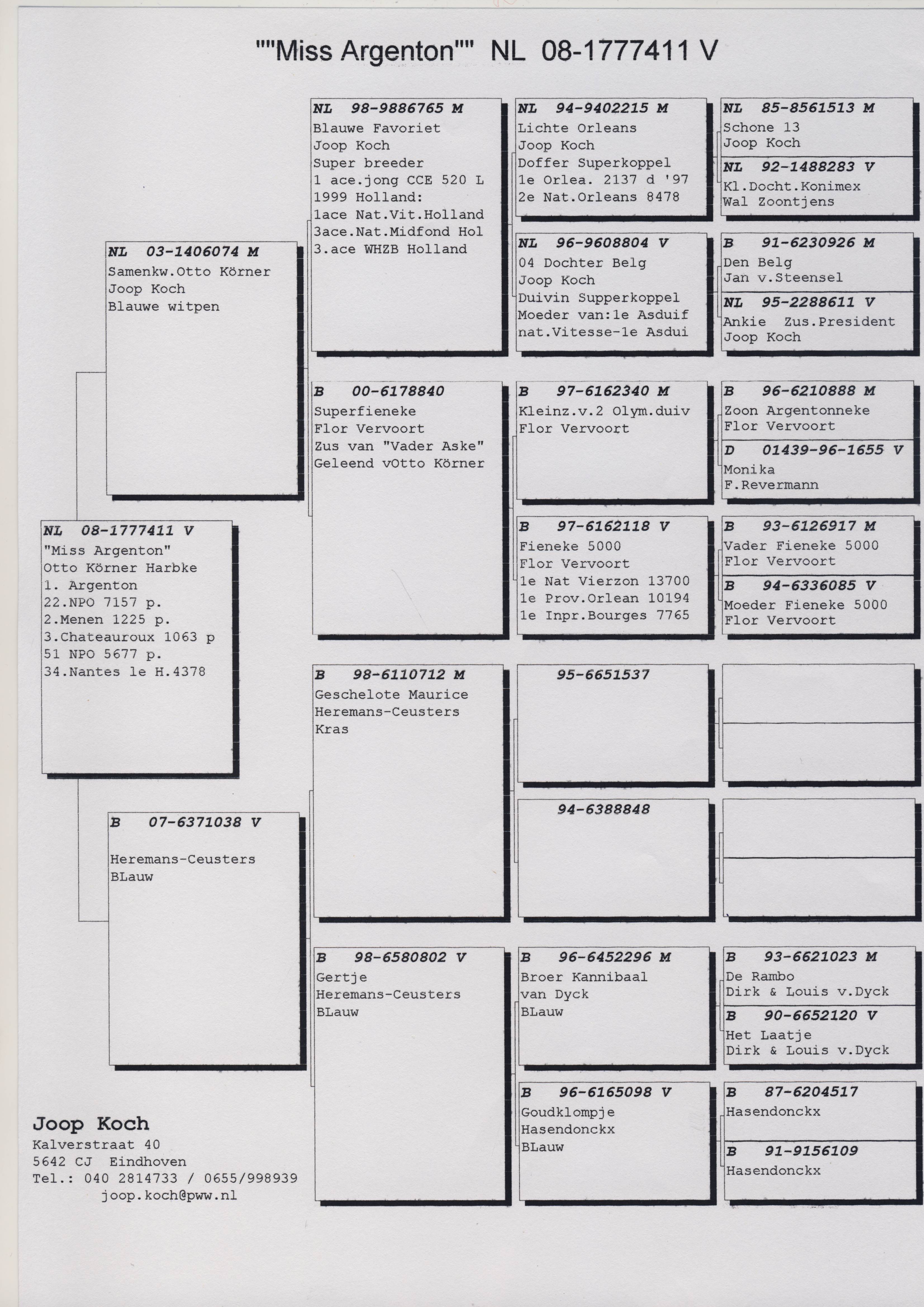 ""Miss Argenton"" NL 08-1777411 V

NL 08-1777411 V
"Miss Argenton"
Otto Körner Harbke
1. Argenton
22.NPO 7157 p.
2.Menen 1225 p.
3.Chateauroux 1063 p
51 NPO 5677 p.
34.Nantes le H.4378

NL 03-1406074 M
Samenkw.Otto Körner
Joop Koch
Blauwe witpen

B 07-6371038 V
Heremans-Ceusters
BLauw

NL 98-9886765 M
Blauwe Favoriet
Joop Koch
Super breeder
1 ace.jong CCE 520 L
1999 Holland:
1ace Nat.Vit.Holland
3ace.Nat.Midfond Hol
3.ace WHZB Holland

B 00-6178840
Superfieneke
Flor Vervoort
Zus van "Vader Aske"
Geleend vOtto Körner

B 98-6110712 M
Geschelote Maurice
Heremans-Ceusters
Kras

B 98-6580802 V
Gertje
Heremans-Ceusters
BLauw

NL 94-9402215 M
Lichte Orleans
Joop Koch
Doffer Superkoppel
1e Orlea. 2137 d '97
2e Nat.Orleans 8478

NL 96-9608804 V
04 Dochter Belg
Joop Koch
Duivin Supperkoppel
Moeder van:1e Asduif
nat.Vitesse-1e Asdui

B 97-6162340 M
Kleinz.v.2 Olym.duiv
Flor Vervoort

B 97-6162118 V
Fieneke 5000
Flor Vervoort
1e Nat Vierzon 13700
1e Prov.Orlean 10194
1e Inpr.Bourges 7765

95-6651537

94-6388848

B 96-6452296 M
Broer Kannibaal
van Dyck
BLauw

B 96-6165098 V
Goudklompje
Hasendonckx
BLauw

NL 85-8561513 M
Schone 13
Joop Koch

NL 92-1488283 V
Kl.Docht.Konimex
Wal Zoontjens

B 91-6230926 M
Den Belg
Jan v.Steensel

NL 95-2288611 V
Ankie Zus.President
Joop Koch

B 96-6210888 M
Zoon Argentonneke
Flor Vervoort

D 01439-96-1655 V
Monika
F.Revermann

B 93-6126917 M
Vader Fieneke 5000
Flor Vervoort

B 94-6336085 V
Moeder Fieneke 5000
Flor Vervoort

B 93-6621023 M
De Rambo
Dirk & Louis v.Dyck

B 90-6652120 V
Het Laatje
Dirk & Louis v.Dyck

B 87-6204517
Hasendonckx

B 91-9156109
Hasendonckx

Joop Koch
Kalverstraat 40
5642 CJ Eindhoven
Tel.: 040 2814733 / 0655/998939
joop.koch@pww.nl